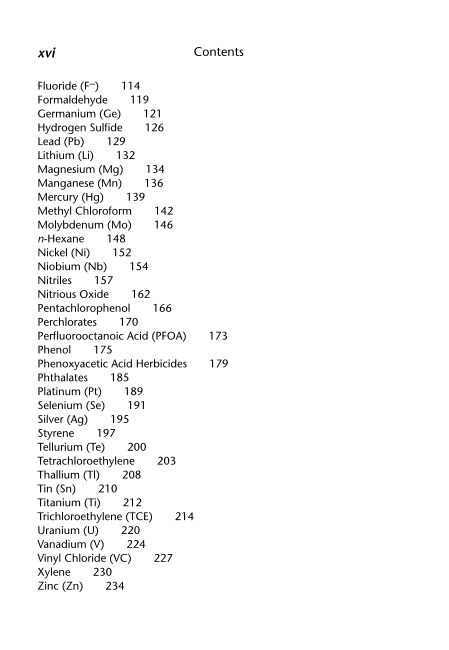 xvi Contents

Fluoride ($F^-$) 114
Formaldehyde 119
Germanium (Ge) 121
Hydrogen Sulfide 126
Lead (Pb) 129
Lithium (Li) 132
Magnesium (Mg) 134
Manganese (Mn) 136
Mercury (Hg) 139
Methyl Chloroform 142
Molybdenum (Mo) 146
n-Hexane 148
Nickel (Ni) 152
Niobium (Nb) 154
Nitriles 157
Nitrious Oxide 162
Pentachlorophenol 166
Perchlorates 170
Perfluorooctanoic Acid (PFOA) 173
Phenol 175
Phenoxyacetic Acid Herbicides 179
Phthalates 185
Platinum (Pt) 189
Selenium (Se) 191
Silver (Ag) 195
Styrene 197
Tellurium (Te) 200
Tetrachloroethylene 203
Thallium (Tl) 208
Tin (Sn) 210
Titanium (Ti) 212
Trichloroethylene (TCE) 214
Uranium (U) 220
Vanadium (V) 224
Vinyl Chloride (VC) 227
Xylene 230
Zinc (Zn) 234